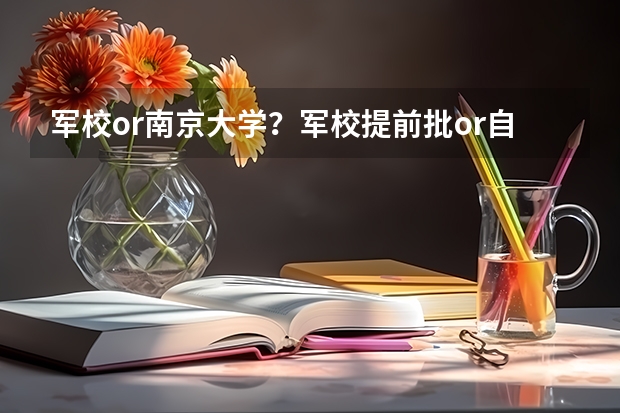 军校or南京大学？军校提前批or自